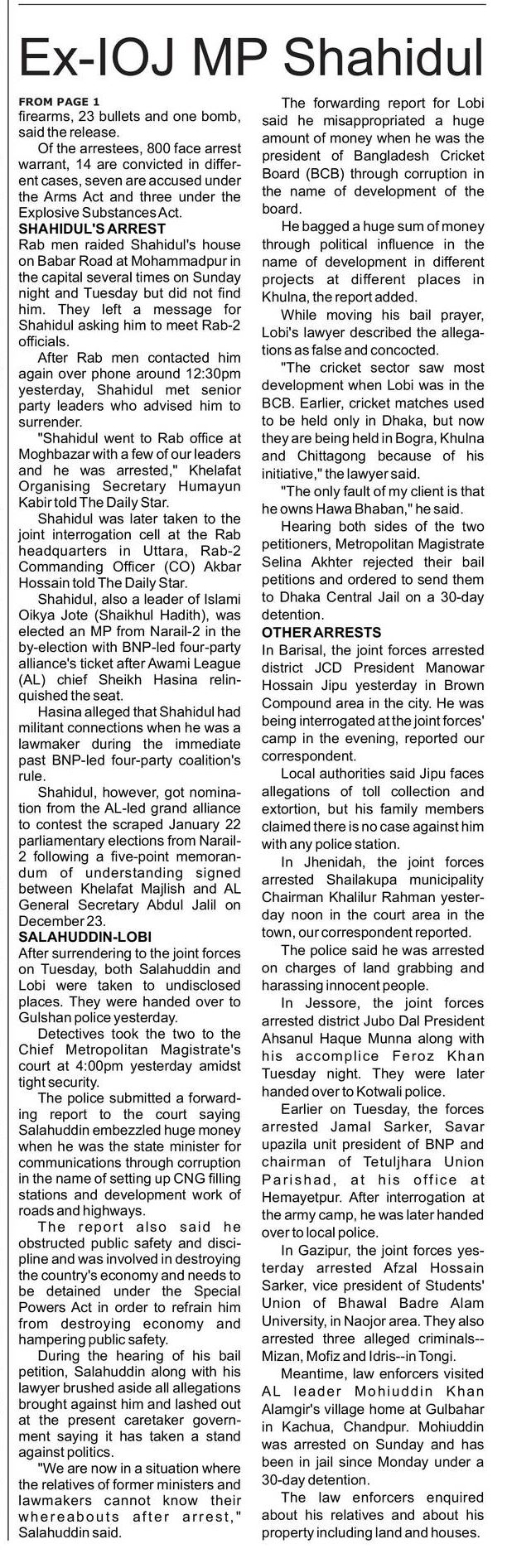 Ex-IOJ MP Shahidul

FROM PAGE 1
firearms, 23 bullets and one bomb, said the release.

Of the arrestees, 800 face arrest warrant, 14 are convicted in different cases, seven are accused under the Arms Act and three under the Explosive Substances Act.

SHAHIDUL'S ARREST
Rab men raided Shahidul's house on Babar Road at Mohammadpur in the capital several times on Sunday night and Tuesday but did not find him. They left a message for Shahidul asking him to meet Rab-2 officials.

After Rab men contacted him again over phone around 12:30pm yesterday, Shahidul met senior party leaders who advised him to surrender.

"Shahidul went to Rab office at Moghbazar with a few of our leaders and he was arrested," Khelafat Organising Secretary Humayun Kabir told The Daily Star.

Shahidul was later taken to the joint interrogation cell at the Rab headquarters in Uttara, Rab-2 Commanding Officer (CO) Akbar Hossain told The Daily Star.

Shahidul, also a leader of Islami Oikya Jote (Shaikhul Hadith), was elected an MP from Narail-2 in the by-election with BNP-led four-party alliance's ticket after Awami League (AL) chief Sheikh Hasina relinquished the seat.

Hasina alleged that Shahidul had militant connections when he was a lawmaker during the immediate past BNP-led four-party coalition's rule.

Shahidul, however, got nomination from the AL-led grand alliance to contest the scraped January 22 parliamentary elections from Narail-2 following a five-point memorandum of understanding signed between Khelafat Majlish and AL General Secretary Abdul Jalil on December 23.

SALAHUDDIN-LOBI
After surrendering to the joint forces on Tuesday, both Salahuddin and Lobi were taken to undisclosed places. They were handed over to Gulshan police yesterday.

Detectives took the two to the Chief Metropolitan Magistrate's court at 4:00pm yesterday amidst tight security.

The police submitted a forwarding report to the court saying Salahuddin embezzled huge money when he was the state minister for communications through corruption in the name of setting up CNG filling stations and development work of roads and highways.

The report also said he obstructed public safety and discipline and was involved in destroying the country's economy and needs to be detained under the Special Powers Act in order to refrain him from destroying economy and hampering public safety.

During the hearing of his bail petition, Salahuddin along with his lawyer brushed aside all allegations brought against him and lashed out at the present caretaker government saying it has taken a stand against politics.

"We are now in a situation where the relatives of former ministers and lawmakers cannot know their whereabouts after arrest," Salahuddin said.

The forwarding report for Lobi said he misappropriated a huge amount of money when he was the president of Bangladesh Cricket Board (BCB) through corruption in the name of development of the board.

He bagged a huge sum of money through political influence in the name of development in different projects at different places in Khulna, the report added.

While moving his bail prayer, Lobi's lawyer described the allegations as false and concocted.

"The cricket sector saw most development when Lobi was in the BCB. Earlier, cricket matches used to be held only in Dhaka, but now they are being held in Bogra, Khulna and Chittagong because of his initiative," the lawyer said.

"The only fault of my client is that he owns Hawa Bhaban," he said.

Hearing both sides of the two petitioners, Metropolitan Magistrate Selina Akhter rejected their bail petitions and ordered to send them to Dhaka Central Jail on a 30-day detention.

OTHER ARRESTS
In Barisal, the joint forces arrested district JCD President Manowar Hossain Jipu yesterday in Brown Compound area in the city. He was being interrogated at the joint forces' camp in the evening, reported our correspondent.

Local authorities said Jipu faces allegations of toll collection and extortion, but his family members claimed there is no case against him with any police station.

In Jhenidah, the joint forces arrested Shailakupa municipality Chairman Khalilur Rahman yesterday noon in the court area in the town, our correspondent reported.

The police said he was arrested on charges of land grabbing and harassing innocent people.

In Jessore, the joint forces arrested district Jubo Dal President Ahsanul Haque Munna along with his accomplice Feroz Khan Tuesday night. They were later handed over to Kotwali police.

Earlier on Tuesday, the forces arrested Jamal Sarker, Savar upazila unit president of BNP and chairman of Tetuljhara Union Parishad, at his office at Hemayetpur. After interrogation at the army camp, he was later handed over to local police.

In Gazipur, the joint forces yesterday arrested Afzal Hossain Sarker, vice president of Students' Union of Bhawal Badre Alam University, in Naojor area. They also arrested three alleged criminals--Mizan, Mofiz and Idris--in Tongi.

Meantime, law enforcers visited AL leader Mohiuddin Khan Alamgir's village home at Gulbahar in Kachua, Chandpur. Mohiuddin was arrested on Sunday and has been in jail since Monday under a 30-day detention.

The law enforcers enquired about his relatives and about his property including land and houses.